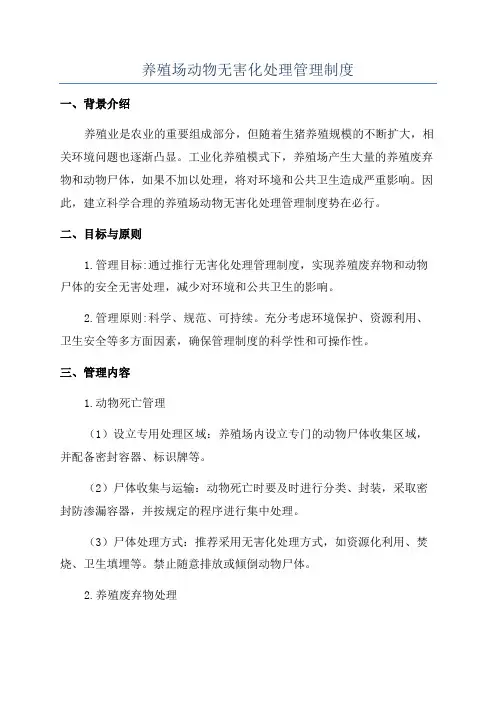 养殖场动物无害化处理管理制度

一、背景介绍

养殖业是农业的重要组成部分，但随着生猪养殖规模的不断扩大，相关环境问题也逐渐凸显。工业化养殖模式下，养殖场产生大量的养殖废弃物和动物尸体，如果不加以处理，将对环境和公共卫生造成严重影响。因此，建立科学合理的养殖场动物无害化处理管理制度势在必行。

二、目标与原则

1.管理目标:通过推行无害化处理管理制度，实现养殖废弃物和动物尸体的安全无害处理，减少对环境和公共卫生的影响。

2.管理原则:科学、规范、可持续。充分考虑环境保护、资源利用、卫生安全等多方面因素，确保管理制度的科学性和可操作性。

三、管理内容

1.动物死亡管理

（1）设立专用处理区域：养殖场内设立专门的动物尸体收集区域，并配备密封容器、标识牌等。

（2）尸体收集与运输：动物死亡时要及时进行分类、封装，采取密封防渗漏容器，并按规定的程序进行集中处理。

（3）尸体处理方式：推荐采用无害化处理方式，如资源化利用、焚烧、卫生填埋等。禁止随意排放或倾倒动物尸体。

2.养殖废弃物处理